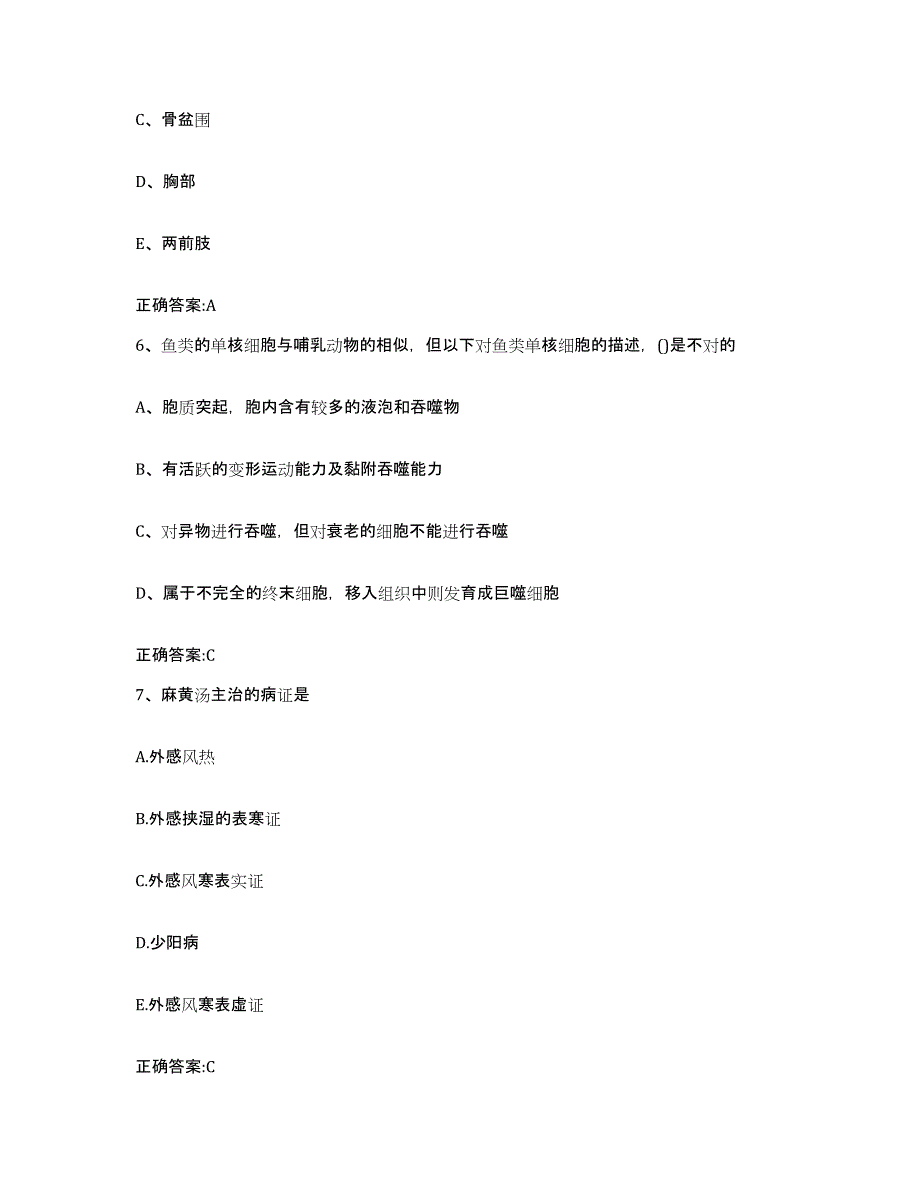 C、骨盆围

D、胸部

E、两前肢

正确答案:A

6、鱼类的单核细胞与哺乳动物的相似，但以下对鱼类单核细胞的描述，()是不对的

A、胞质突起，胞内含有较多的液泡和吞噬物

B、有活跃的变形运动能力及黏附吞噬能力

C、对异物进行吞噬，但对衰老的细胞不能进行吞噬

D、属于不完全的终末细胞，移入组织中则发育成巨噬细胞

正确答案:C

7、麻黄汤主治的病证是

A.外感风热

B.外感挟湿的表寒证

C.外感风寒表实证

D.少阳病

E.外感风寒表虚证

正确答案:C